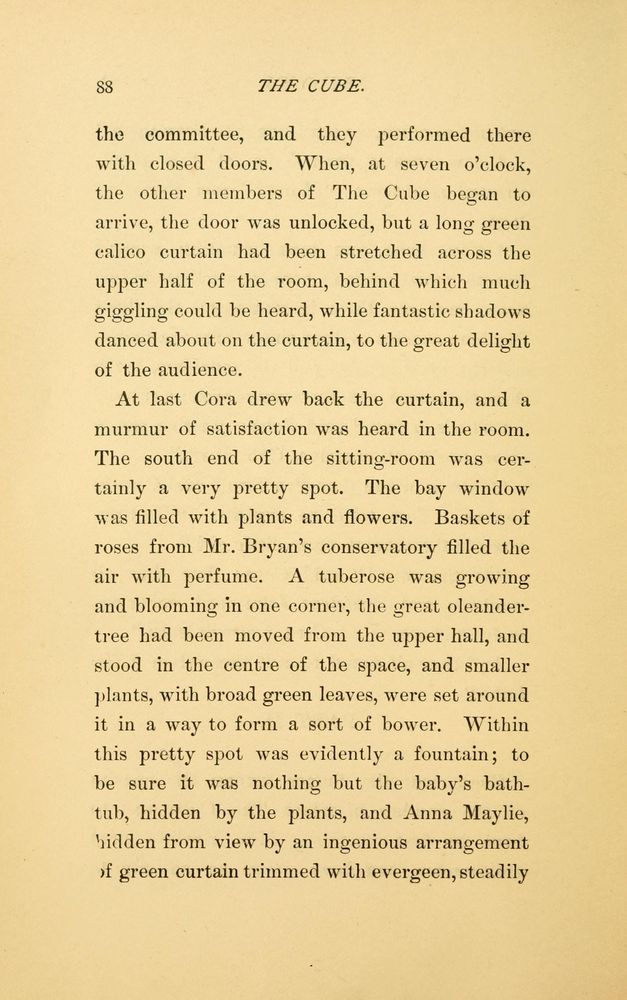 88 THE CUBE.

the committee, and they performed there with closed doors. When, at seven o'clock, the other members of The Cube began to arrive, the door was unlocked, but a long green calico curtain had been stretched across the upper half of the room, behind which much giggling could be heard, while fantastic shadows danced about on the curtain, to the great delight of the audience.

At last Cora drew back the curtain, and a murmur of satisfaction was heard in the room. The south end of the sitting-room was certainly a very pretty spot. The bay window was filled with plants and flowers. Baskets of roses from Mr. Bryan's conservatory filled the air with perfume. A tuberose was growing and blooming in one corner, the great oleander-tree had been moved from the upper hall, and stood in the centre of the space, and smaller plants, with broad green leaves, were set around it in a way to form a sort of bower. Within this pretty spot was evidently a fountain; to be sure it was nothing but the baby's bath-tub, hidden by the plants, and Anna Maylie, hidden from view by an ingenious arrangement of green curtain trimmed with evergeen, steadily